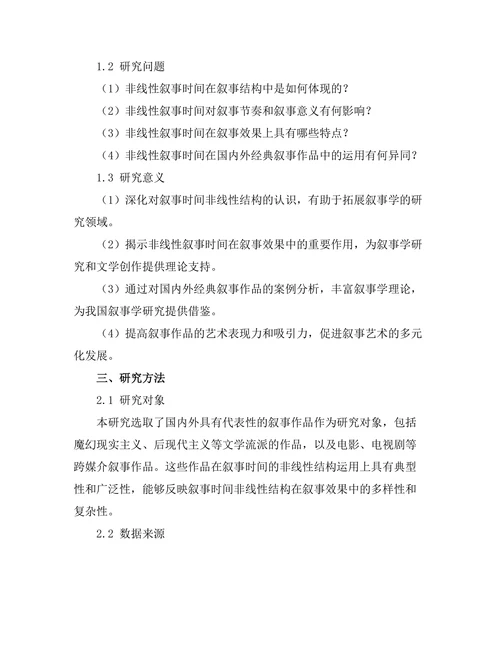 1.2 研究问题

（1）非线性叙事时间在叙事结构中是如何体现的？

（2）非线性叙事时间对叙事节奏和叙事意义有何影响？

（3）非线性叙事时间在叙事效果上具有哪些特点？

（4）非线性叙事时间在国内外经典叙事作品中的运用有何异同？

1.3 研究意义

（1）深化对叙事时间非线性结构的认识，有助于拓展叙事学的研究领域。

（2）揭示非线性叙事时间在叙事效果中的重要作用，为叙事学研究和文学创作提供理论支持。

（3）通过对国内外经典叙事作品的案例分析，丰富叙事学理论，为我国叙事学研究提供借鉴。

（4）提高叙事作品的艺术表现力和吸引力，促进叙事艺术的多元化发展。

三、研究方法

2.1 研究对象

本研究选取了国内外具有代表性的叙事作品作为研究对象，包括魔幻现实主义、后现代主义等文学流派的作品，以及电影、电视剧等跨媒介叙事作品。这些作品在叙事时间的非线性结构运用上具有典型性和广泛性，能够反映叙事时间非线性结构在叙事效果中的多样性和复杂性。

2.2 数据来源